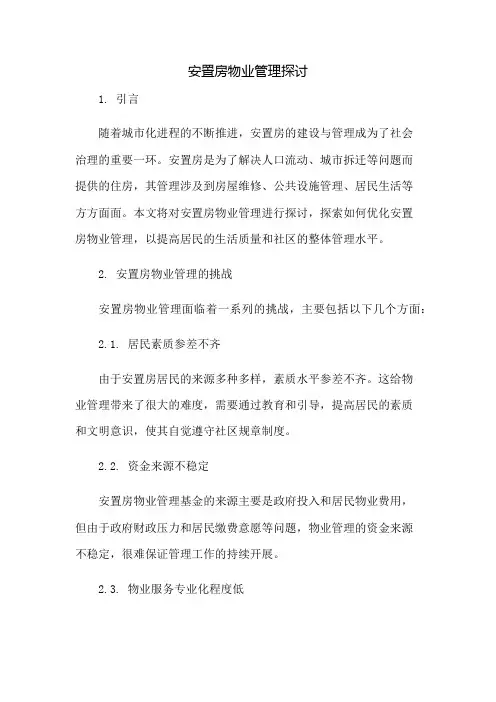 安置房物业管理探讨

1. 引言

随着城市化进程的不断推进，安置房的建设与管理成为了社会治理的重要一环。安置房是为了解决人口流动、城市拆迁等问题而提供的住房，其管理涉及到房屋维修、公共设施管理、居民生活等方方面面。本文将对安置房物业管理进行探讨，探索如何优化安置房物业管理，以提高居民的生活质量和社区的整体管理水平。

2. 安置房物业管理的挑战

安置房物业管理面临着一系列的挑战，主要包括以下几个方面：

2.1. 居民素质参差不齐

由于安置房居民的来源多种多样，素质水平参差不齐。这给物业管理带来了很大的难度，需要通过教育和引导，提高居民的素质和文明意识，使其自觉遵守社区规章制度。

2.2. 资金来源不稳定

安置房物业管理基金的来源主要是政府投入和居民物业费用，但由于政府财政压力和居民缴费意愿等问题，物业管理的资金来源不稳定，很难保证管理工作的持续开展。

2.3. 物业服务专业化程度低